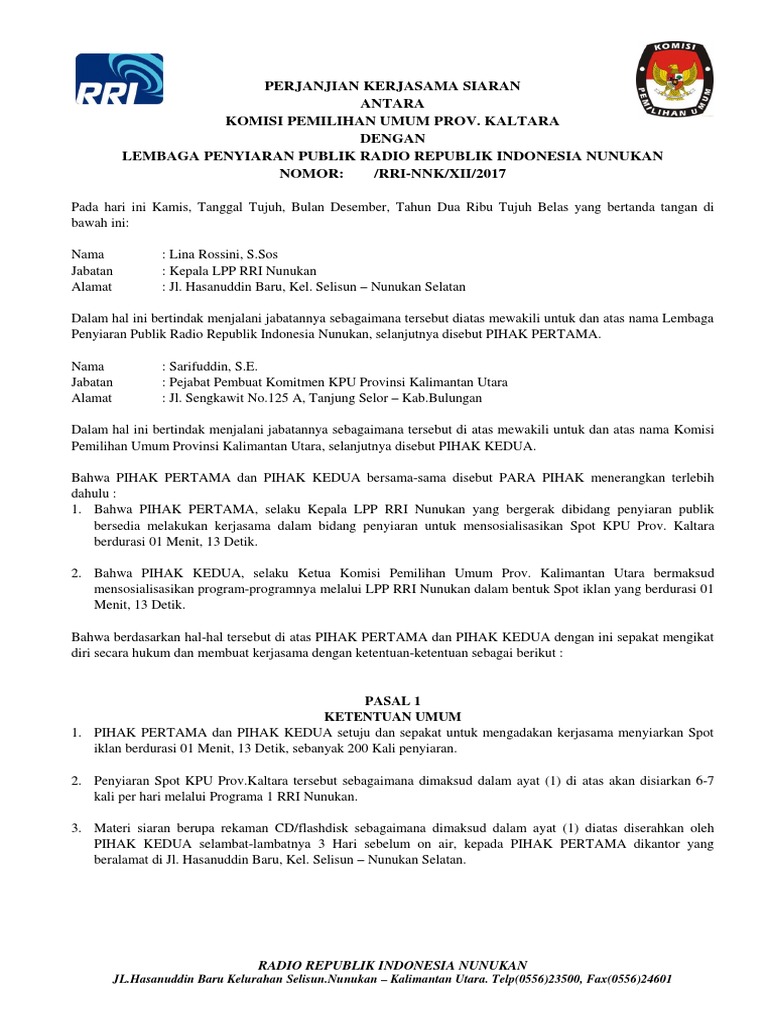 RRI

KOMISI PEMILIHAN UMUM

PERJANJIAN KERJASAMA SIARAN
ANTARA
KOMISI PEMILIHAN UMUM PROV. KALTARA
DENGAN
LEMBAGA PENYIARAN PUBLIK RADIO REPUBLIK INDONESIA NUNUKAN
NOMOR: /RRI-NNK/XII/2017

Pada hari ini Kamis, Tanggal Tujuh, Bulan Desember, Tahun Dua Ribu Tujuh Belas yang bertanda tangan di bawah ini:

Nama : Lina Rossini, S.Sos
Jabatan : Kepala LPP RRI Nunukan
Alamat : Jl. Hasanuddin Baru, Kel. Selisun – Nunukan Selatan

Dalam hal ini bertindak menjalani jabatannya sebagaimana tersebut diatas mewakili untuk dan atas nama Lembaga Penyiaran Publik Radio Republik Indonesia Nunukan, selanjutnya disebut PIHAK PERTAMA.

Nama : Sarifuddin, S.E.
Jabatan : Pejabat Pembuat Komitmen KPU Provinsi Kalimantan Utara
Alamat : Jl. Sengkawit No.125 A, Tanjung Selor – Kab.Bulungan

Dalam hal ini bertindak menjalani jabatannya sebagaimana tersebut di atas mewakili untuk dan atas nama Komisi Pemilihan Umum Provinsi Kalimantan Utara, selanjutnya disebut PIHAK KEDUA.

Bahwa PIHAK PERTAMA dan PIHAK KEDUA bersama-sama disebut PARA PIHAK menerangkan terlebih dahulu :
1. Bahwa PIHAK PERTAMA, selaku Kepala LPP RRI Nunukan yang bergerak dibidang penyiaran publik bersedia melakukan kerjasama dalam bidang penyiaran untuk mensosialisasikan Spot KPU Prov. Kaltara berdurasi 01 Menit, 13 Detik.

2. Bahwa PIHAK KEDUA, selaku Ketua Komisi Pemilihan Umum Prov. Kalimantan Utara bermaksud mensosialisasikan program-programnya melalui LPP RRI Nunukan dalam bentuk Spot iklan yang berdurasi 01 Menit, 13 Detik.

Bahwa berdasarkan hal-hal tersebut di atas PIHAK PERTAMA dan PIHAK KEDUA dengan ini sepakat mengikat diri secara hukum dan membuat kerjasama dengan ketentuan-ketentuan sebagai berikut :

PASAL 1
KETENTUAN UMUM
1. PIHAK PERTAMA dan PIHAK KEDUA setuju dan sepakat untuk mengadakan kerjasama menyiarkan Spot iklan berdurasi 01 Menit, 13 Detik, sebanyak 200 Kali penyiaran.

2. Penyiaran Spot KPU Prov.Kaltara tersebut sebagaimana dimaksud dalam ayat (1) di atas akan disiarkan 6-7 kali per hari melalui Programa 1 RRI Nunukan.

3. Materi siaran berupa rekaman CD/flashdisk sebagaimana dimaksud dalam ayat (1) diatas diserahkan oleh PIHAK KEDUA selambat-lambatnya 3 Hari sebelum on air, kepada PIHAK PERTAMA dikantor yang beralamat di Jl. Hasanuddin Baru, Kel. Selisun – Nunukan Selatan.

RADIO REPUBLIK INDONESIA NUNUKAN
JL.Hasanuddin Baru Kelurahan Selisun.Nunukan – Kalimantan Utara. Telp(0556)23500, Fax(0556)24601